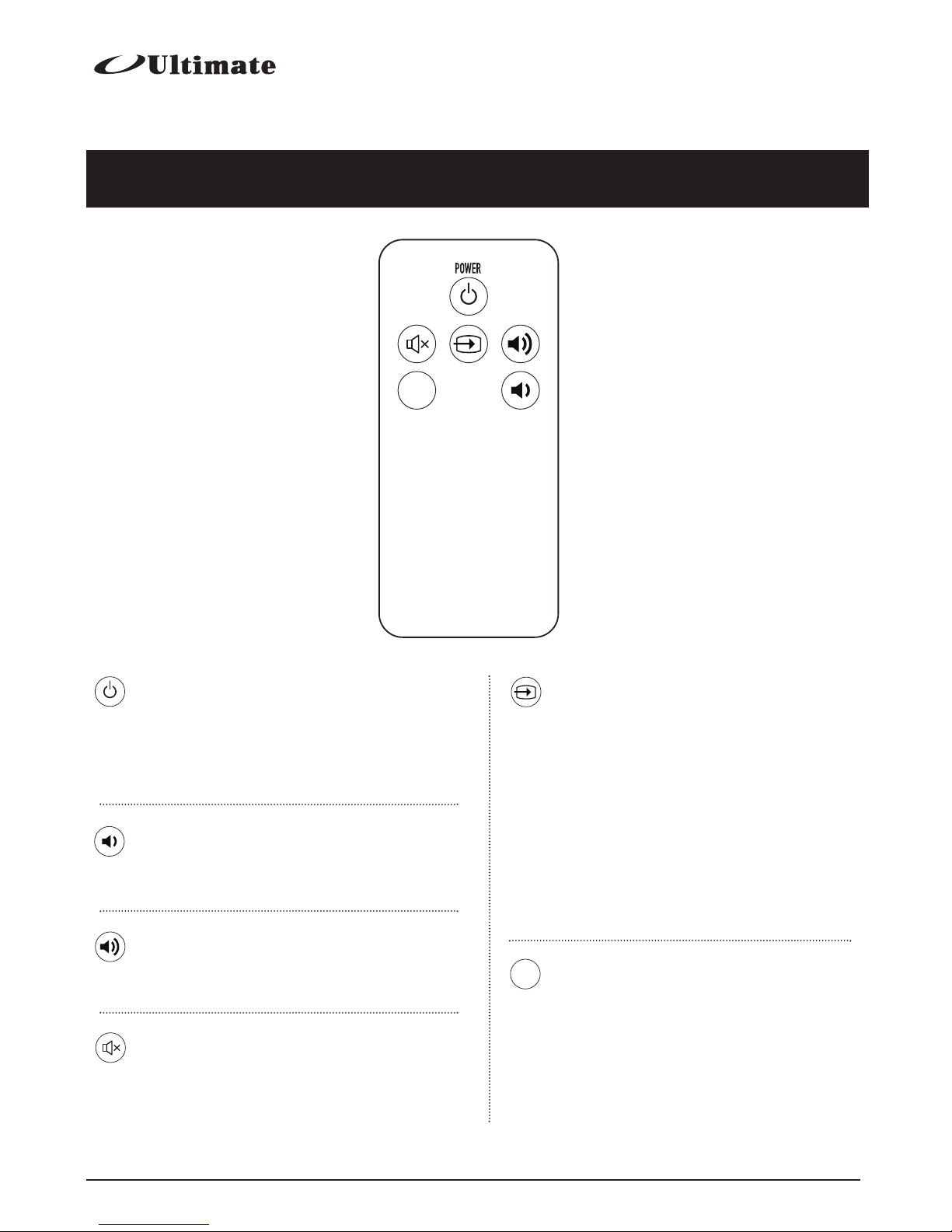 Ultimate

POWER